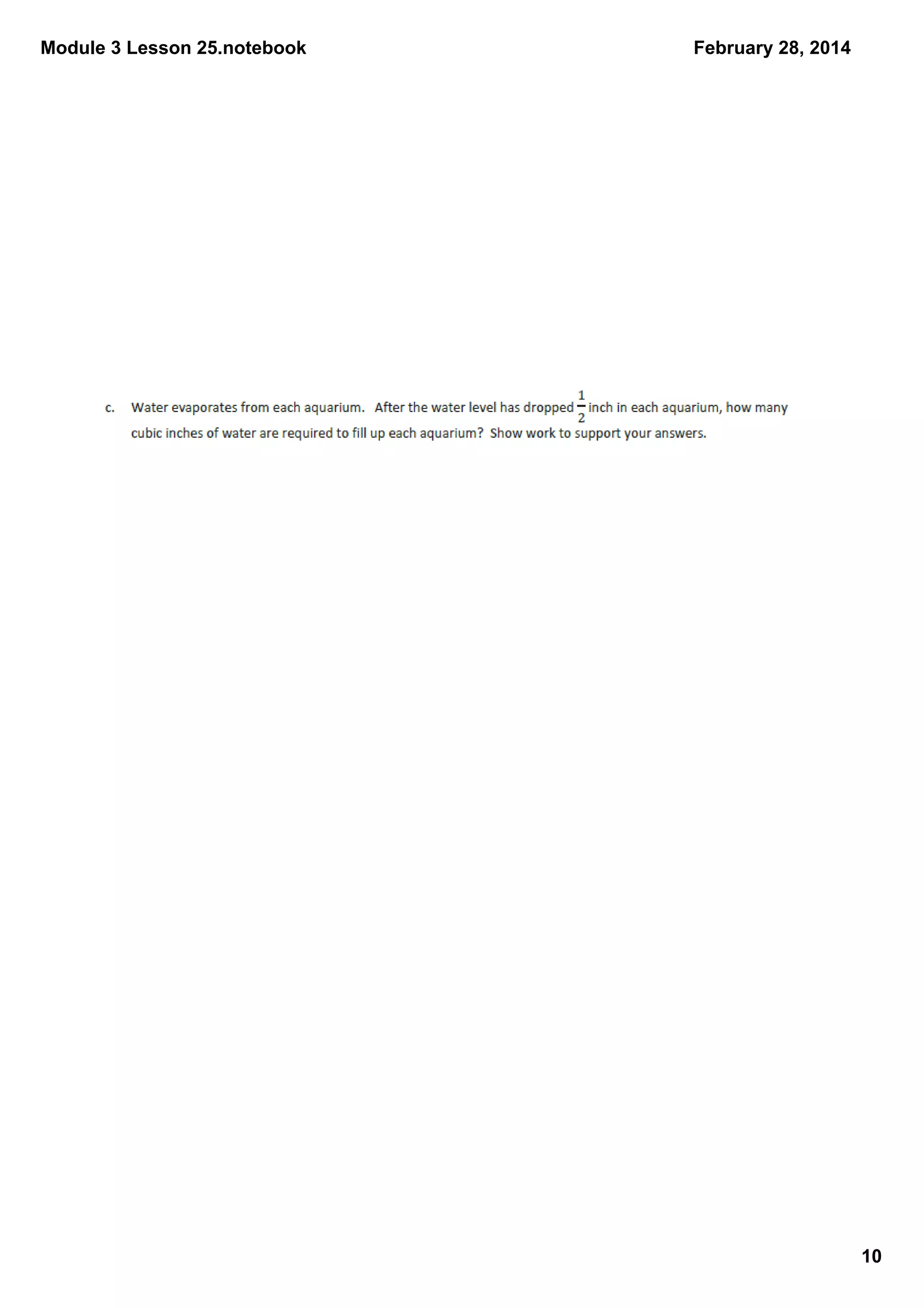 Module 3 Lesson 25.notebook

February 28, 2014

c. Water evaporates from each aquarium. After the water level has dropped $\frac{1}{2}$ inch in each aquarium, how many cubic inches of water are required to fill up each aquarium? Show work to support your answers.

10